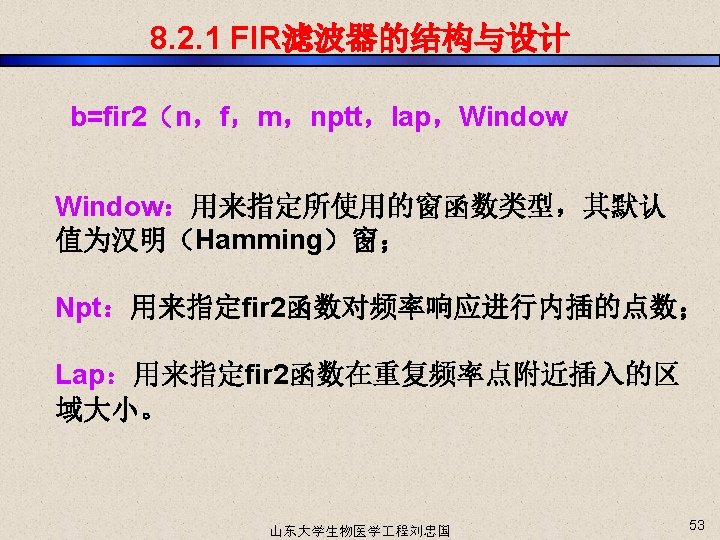 8.2.1 FIR滤波器的结构与设计

b=fir2（n，f，m，nptt，lap，Window

Window：用来指定所使用的窗函数类型，其默认值为汉明（Hamming）窗；

Npt：用来指定fir2函数对频率响应进行内插的点数；

Lap：用来指定fir2函数在重复频率点附近插入的区域大小。

山东大学生物医学工程刘忠国

53